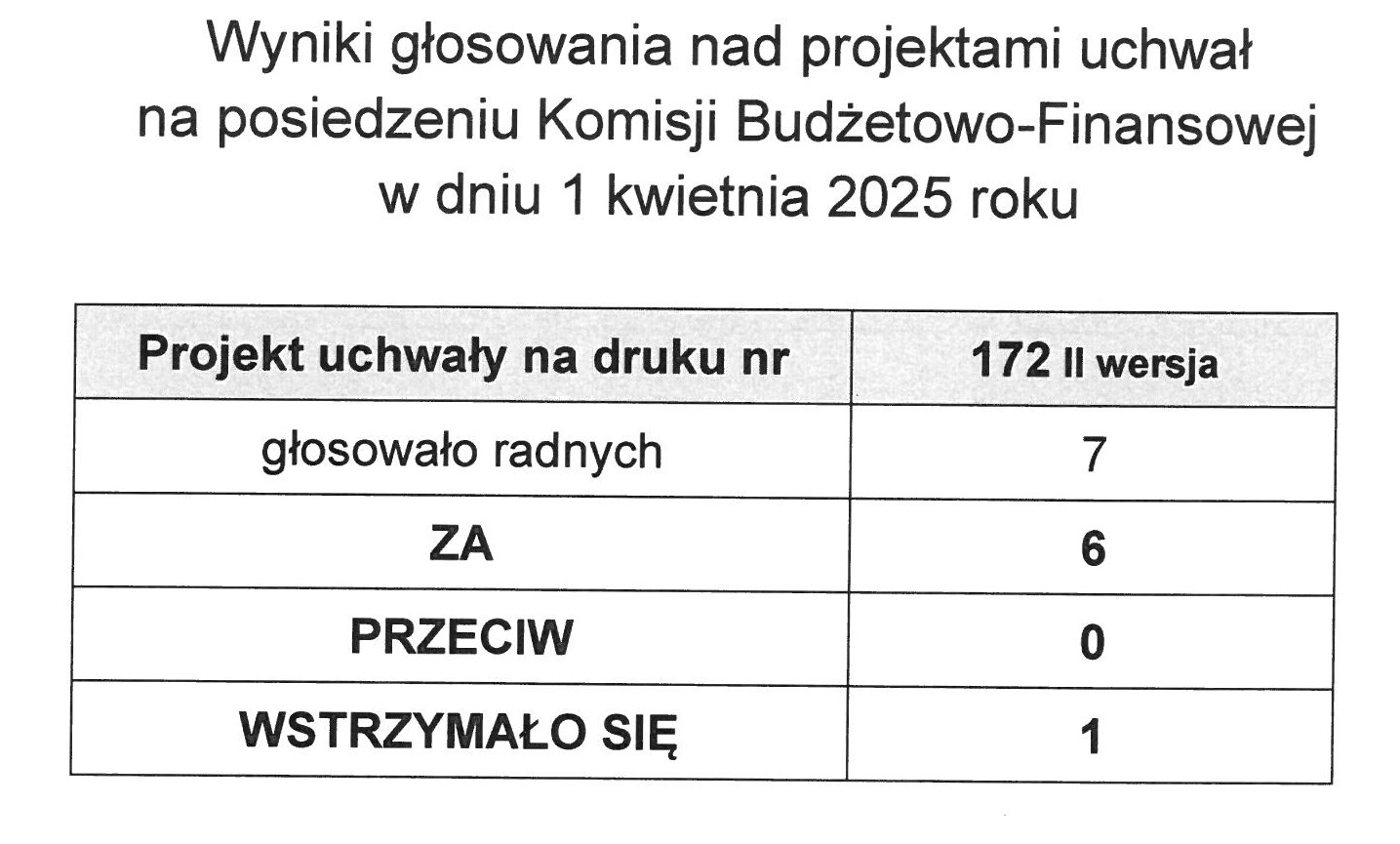 Wyniki głosowania nad projektami uchwał
na posiedzeniu Komisji Budżetowo-Finansowej
w dniu 1 kwietnia 2025 roku

| Projekt uchwały na druku nr | 172 II wersja |
|---|---|
| głosowało radnych | 7 |
| ZA | 6 |
| PRZECIW | 0 |
| WSTRZYMAŁO SIĘ | 1 |